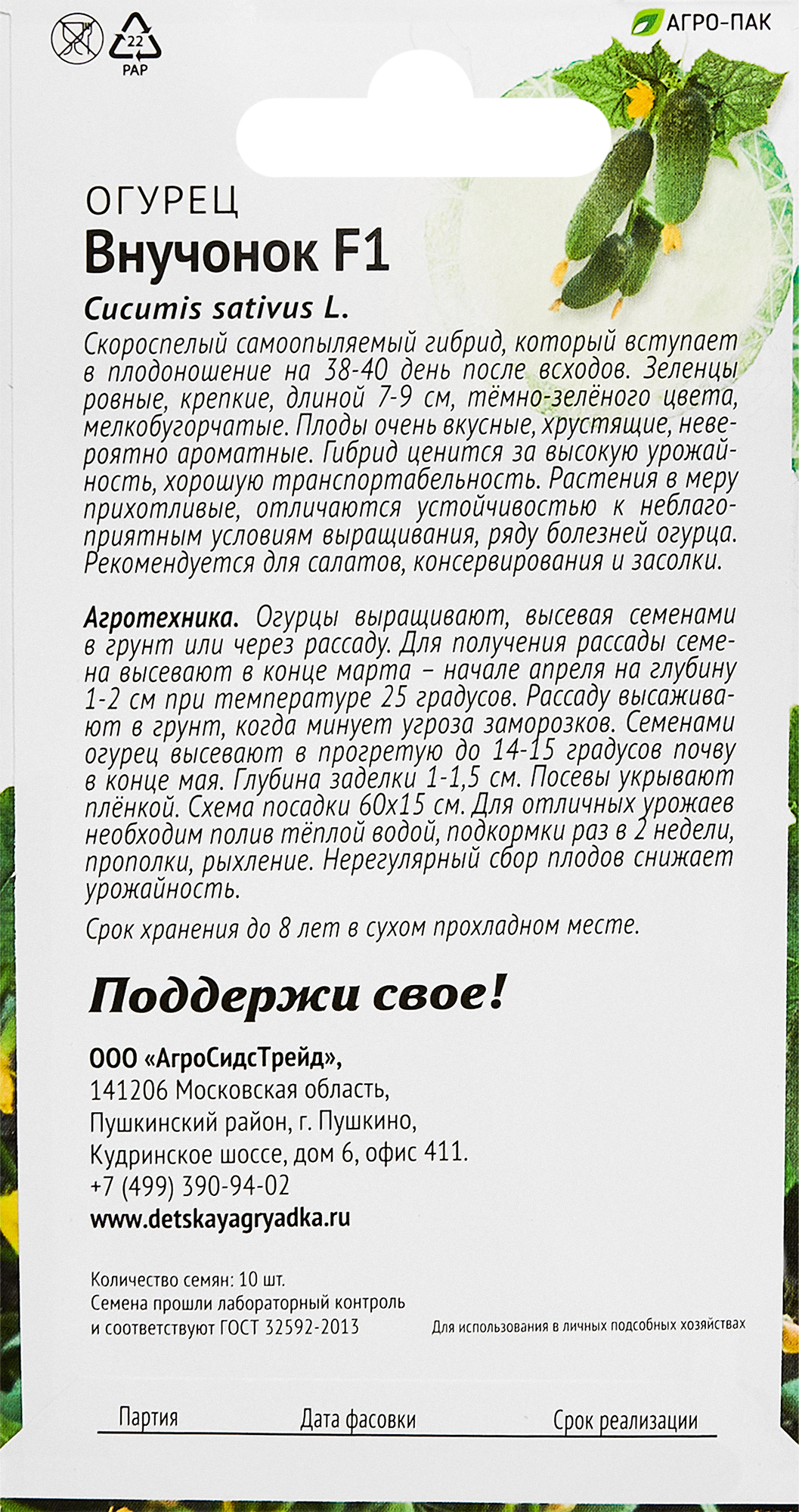 22
PAP

АГРО-ПАК

ОГУРЕЦ
Внучонок F1
Cucumis sativus L.

Скороспелый самоопыляемый гибрид, который вступает в плодоношение на 38-40 день после всходов. Зеленцы ровные, крепкие, длиной 7-9 см, тёмно-зелёного цвета, мелкобугорчатые. Плоды очень вкусные, хрустящие, невероятно ароматные. Гибрид ценится за высокую урожайность, хорошую транспортабельность. Растения в меру прихотливые, отличаются устойчивостью к неблагоприятным условиям выращивания, ряду болезней огурца. Рекомендуется для салатов, консервирования и засолки.

Агротехника. Огурцы выращивают, высевая семенами в грунт или через рассаду. Для получения рассады семена высевают в конце марта – начале апреля на глубину 1-2 см при температуре 25 градусов. Рассаду высаживают в грунт, когда минует угроза заморозков. Семенами огурец высевают в прогретую до 14-15 градусов почву в конце мая. Глубина заделки 1-1,5 см. Посевы укрывают плёнкой. Схема посадки 60х15 см. Для отличных урожаев необходим полив тёплой водой, подкормки раз в 2 недели, прополки, рыхление. Нерегулярный сбор плодов снижает урожайность.

Срок хранения до 8 лет в сухом прохладном месте.

Поддержи свое!

ООО «АгроСидсТрейд»,
141206 Московская область,
Пушкинский район, г. Пушкино,
Кудринское шоссе, дом 6, офис 411.
+7 (499) 390-94-02
www.detskayagryadka.ru

Количество семян: 10 шт.
Семена прошли лабораторный контроль и соответствуют ГОСТ 32592-2013

Для использования в личных подсобных хозяйствах

Партия Дата фасовки Срок реализации